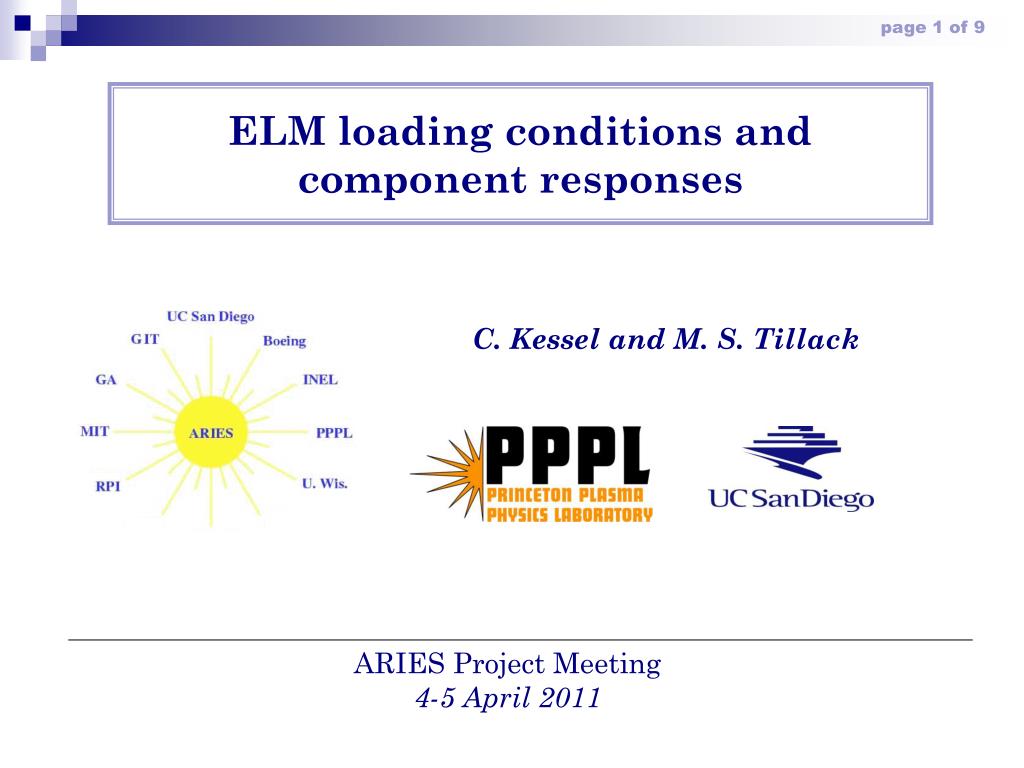 page 1 of 9

ELM loading conditions and component responses

UC San Diego
GIT
Boeing
GA
INEL
MIT
ARIES
PPPL
RPI
U. Wis.

C. Kessel and M. S. Tillack

PPPL
PRINCETON PLASMA PHYSICS LABORATORY

UC San Diego

ARIES Project Meeting
4-5 April 2011